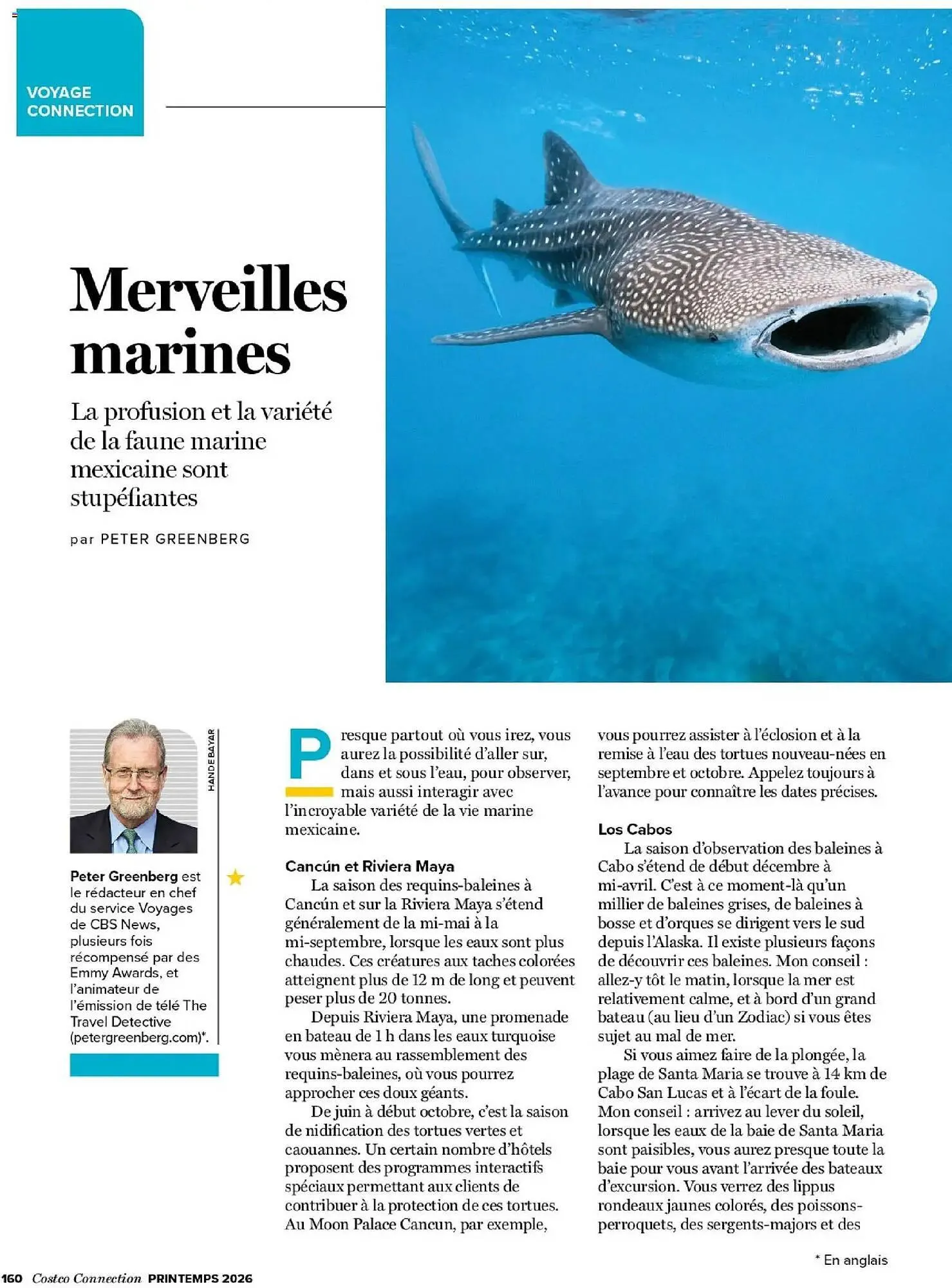 VOYAGE CONNECTION

Merveilles marines

La profusion et la variété de la faune marine mexicaine sont stupéfiantes

par PETER GREENBERG

HANDE BAYAR

Peter Greenberg est le rédacteur en chef du service Voyages de CBS News, plusieurs fois récompensé par des Emmy Awards, et l'animateur de l'émission de télé The Travel Detective (petergreenberg.com)*.

Presque partout où vous irez, vous aurez la possibilité d'aller sur, dans et sous l'eau, pour observer, mais aussi interagir avec l'incroyable variété de la vie marine mexicaine.

Cancún et Riviera Maya
La saison des requins-baleines à Cancún et sur la Riviera Maya s'étend généralement de la mi-mai à la mi-septembre, lorsque les eaux sont plus chaudes. Ces créatures aux taches colorées atteignent plus de 12 m de long et peuvent peser plus de 20 tonnes.

Depuis Riviera Maya, une promenade en bateau de 1 h dans les eaux turquoise vous mènera au rassemblement des requins-baleines, où vous pourrez approcher ces doux géants.

De juin à début octobre, c'est la saison de nidification des tortues vertes et caouannes. Un certain nombre d'hôtels proposent des programmes interactifs spéciaux permettant aux clients de contribuer à la protection de ces tortues. Au Moon Palace Cancun, par exemple, vous pourrez assister à l'éclosion et à la remise à l'eau des tortues nouveau-nées en septembre et octobre. Appelez toujours à l'avance pour connaître les dates précises.

Los Cabos
La saison d'observation des baleines à Cabo s'étend de début décembre à mi-avril. C'est à ce moment-là qu'un millier de baleines grises, de baleines à bosse et d'orques se dirigent vers le sud depuis l'Alaska. Il existe plusieurs façons de découvrir ces baleines. Mon conseil : allez-y tôt le matin, lorsque la mer est relativement calme, et à bord d'un grand bateau (au lieu d'un Zodiac) si vous êtes sujet au mal de mer.

Si vous aimez faire de la plongée, la plage de Santa Maria se trouve à 14 km de Cabo San Lucas et à l'écart de la foule. Mon conseil : arrivez au lever du soleil, lorsque les eaux de la baie de Santa Maria sont paisibles, vous aurez presque toute la baie pour vous avant l'arrivée des bateaux d'excursion. Vous verrez des lippus rondeaux jaunes colorés, des poissons-perroquets, des sergents-majors et des

* En anglais

160 Costco Connection PRINTEMPS 2026